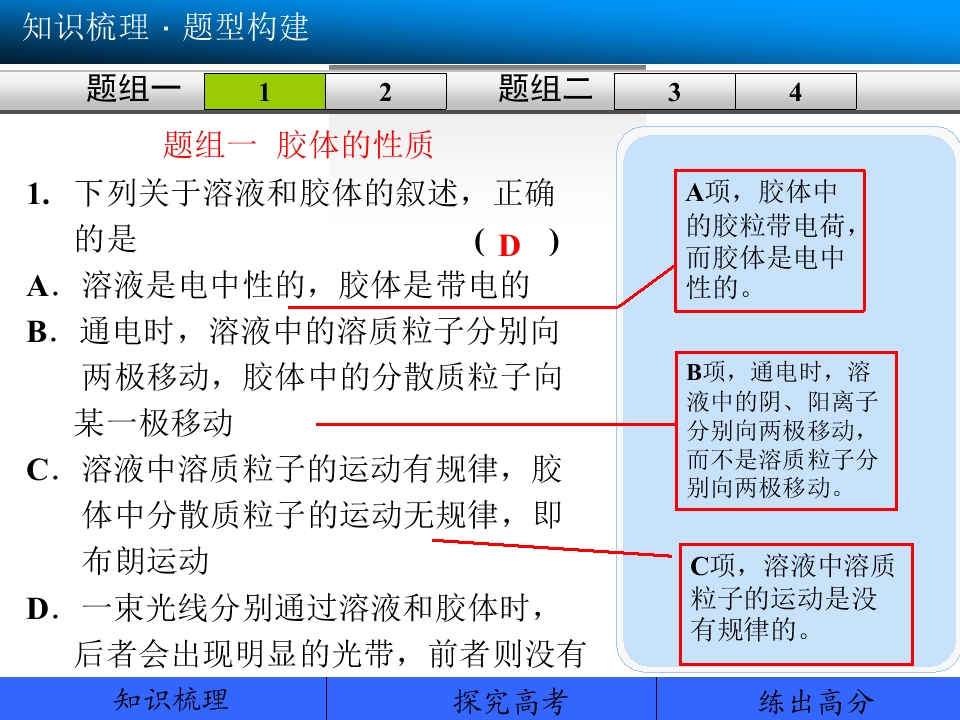 知识梳理·题型构建

题组一 1 2 题组二 3 4

题组一 胶体的性质

1. 下列关于溶液和胶体的叙述，正确的是 ( D )

A．溶液是电中性的，胶体是带电的

B．通电时，溶液中的溶质粒子分别向两极移动，胶体中的分散质粒子向某一极移动

C．溶液中溶质粒子的运动有规律，胶体中分散质粒子的运动无规律，即布朗运动

D．一束光线分别通过溶液和胶体时，后者会出现明显的光带，前者则没有

A项，胶体中的胶粒带电荷，而胶体是电中性的。

B项，通电时，溶液中的阴、阳离子分别向两极移动，而不是溶质粒子分别向两极移动。

C项，溶液中溶质粒子的运动是没有规律的。

知识梳理 探究高考 练出高分